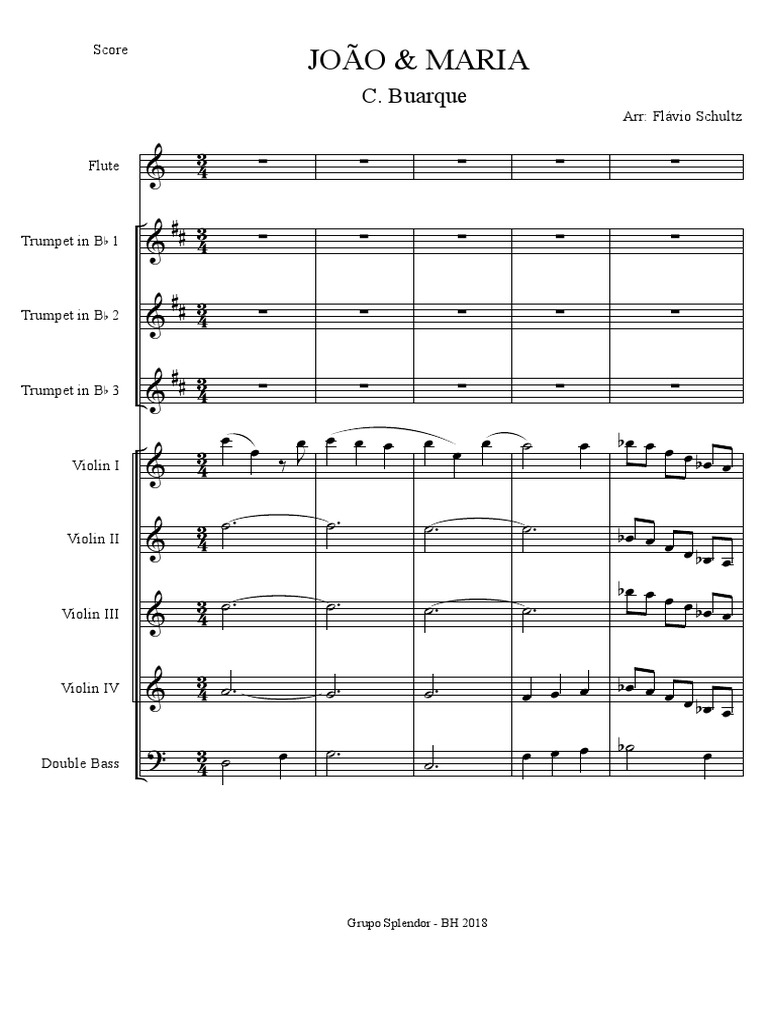 Score

JOÃO & MARIA

C. Buarque

Arr: Flávio Schultz

Flute

Trumpet in B♭ 1

Trumpet in B♭ 2

Trumpet in B♭ 3

Violin I

Violin II

Violin III

Violin IV

Double Bass

Grupo Splendor - BH 2018